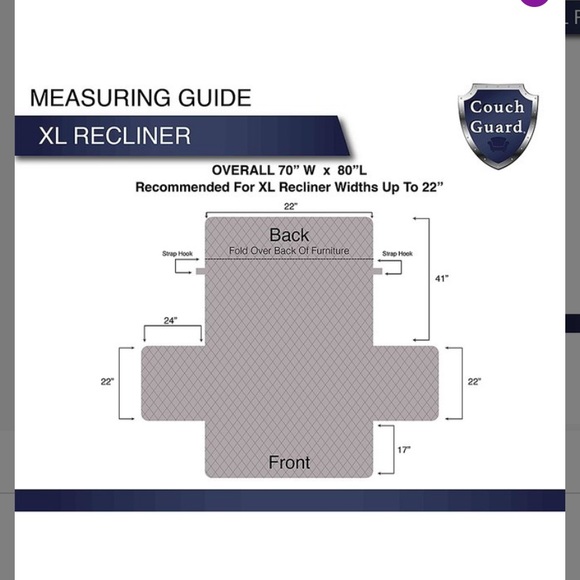 MEASURING GUIDE

XL RECLINER

Couch Guard

OVERALL 70" W x 80"L
Recommended For XL Recliner Widths Up To 22"

22"

Back
Fold Over Back Of Furniture

Strap Hook

Strap Hook

41"

24"

22"

22"

17"

Front